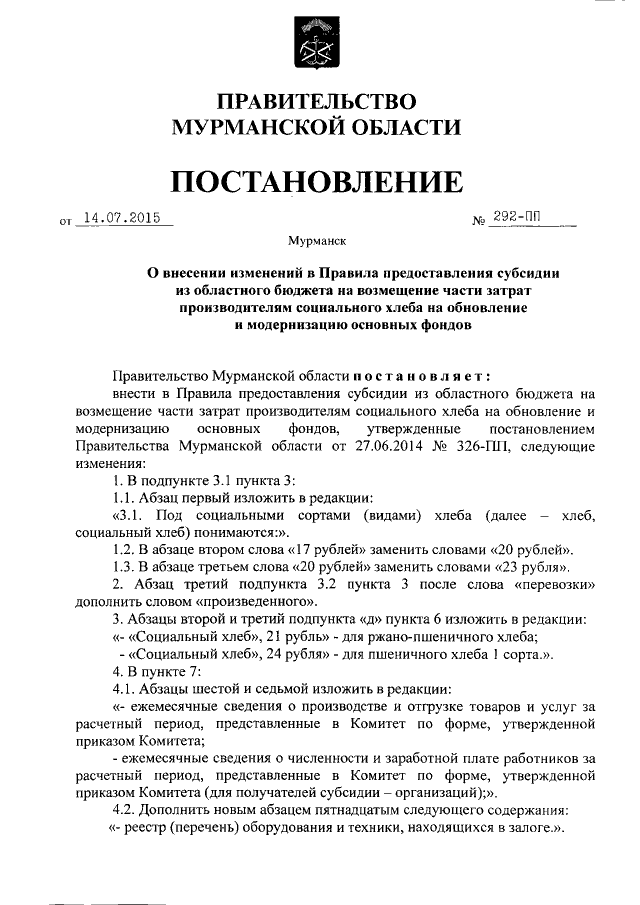 ПРАВИТЕЛЬСТВО
МУРМАНСКОЙ ОБЛАСТИ

ПОСТАНОВЛЕНИЕ

от 14.07.2015 № 292-ПП

Мурманск

О внесении изменений в Правила предоставления субсидии из областного бюджета на возмещение части затрат производителям социального хлеба на обновление и модернизацию основных фондов

Правительство Мурманской области постановляет:

внести в Правила предоставления субсидии из областного бюджета на возмещение части затрат производителям социального хлеба на обновление и модернизацию основных фондов, утвержденные постановлением Правительства Мурманской области от 27.06.2014 № 326-ПП, следующие изменения:

1. В подпункте 3.1 пункта 3:

1.1. Абзац первый изложить в редакции:

«3.1. Под социальными сортами (видами) хлеба (далее – хлеб, социальный хлеб) понимаются:».

1.2. В абзаце втором слова «17 рублей» заменить словами «20 рублей».

1.3. В абзаце третьем слова «20 рублей» заменить словами «23 рубля».

2. Абзац третий подпункта 3.2 пункта 3 после слова «перевозки» дополнить словом «произведенного».

3. Абзацы второй и третий подпункта «д» пункта 6 изложить в редакции:

«- «Социальный хлеб», 21 рубль» - для ржано-пшеничного хлеба;

- «Социальный хлеб», 24 рубля» - для пшеничного хлеба 1 сорта.».

4. В пункте 7:

4.1. Абзацы шестой и седьмой изложить в редакции:

«- ежемесячные сведения о производстве и отгрузке товаров и услуг за расчетный период, представленные в Комитет по форме, утвержденной приказом Комитета;

- ежемесячные сведения о численности и заработной плате работников за расчетный период, представленные в Комитет по форме, утвержденной приказом Комитета (для получателей субсидии – организаций);».

4.2. Дополнить новым абзацем пятнадцатым следующего содержания:

«- реестр (перечень) оборудования и техники, находящихся в залоге.».